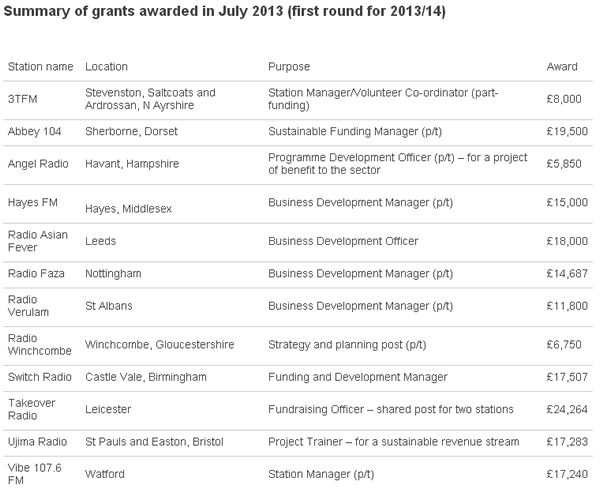 Summary of grants awarded in July 2013 (first round for 2013/14)

| Station name | Location | Purpose | Award |
|---|---|---|---|
| 3TFM | Stevenston, Saltcoats and Ardrossan, N Ayrshire | Station Manager/Volunteer Co-ordinator (part-funding) | £8,000 |
| Abbey 104 | Sherborne, Dorset | Sustainable Funding Manager (p/t) | £19,500 |
| Angel Radio | Havant, Hampshire | Programme Development Officer (p/t) – for a project of benefit to the sector | £5,850 |
| Hayes FM | Hayes, Middlesex | Business Development Manager (p/t) | £15,000 |
| Radio Asian Fever | Leeds | Business Development Officer | £18,000 |
| Radio Faza | Nottingham | Business Development Manager (p/t) | £14,687 |
| Radio Verulam | St Albans | Business Development Manager (p/t) | £11,800 |
| Radio Winchcombe | Winchcombe, Gloucestershire | Strategy and planning post (p/t) | £6,750 |
| Switch Radio | Castle Vale, Birmingham | Funding and Development Manager | £17,507 |
| Takeover Radio | Leicester | Fundraising Officer – shared post for two stations | £24,264 |
| Ujima Radio | St Pauls and Easton, Bristol | Project Trainer – for a sustainable revenue stream | £17,283 |
| Vibe 107.6 FM | Watford | Station Manager (p/t) | £17,240 |